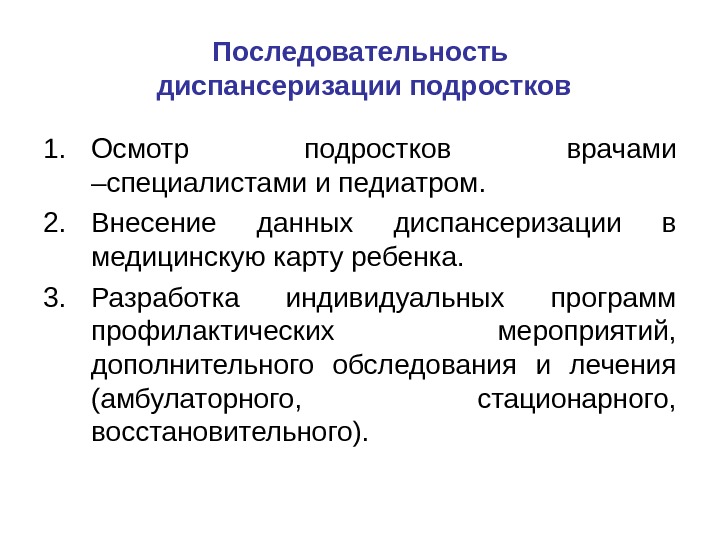 Последовательность диспансеризации подростков

1. Осмотр подростков врачами –специалистами и педиатром.
2. Внесение данных диспансеризации в медицинскую карту ребенка.
3. Разработка индивидуальных программ профилактических мероприятий, дополнительного обследования и лечения (амбулаторного, стационарного, восстановительного).